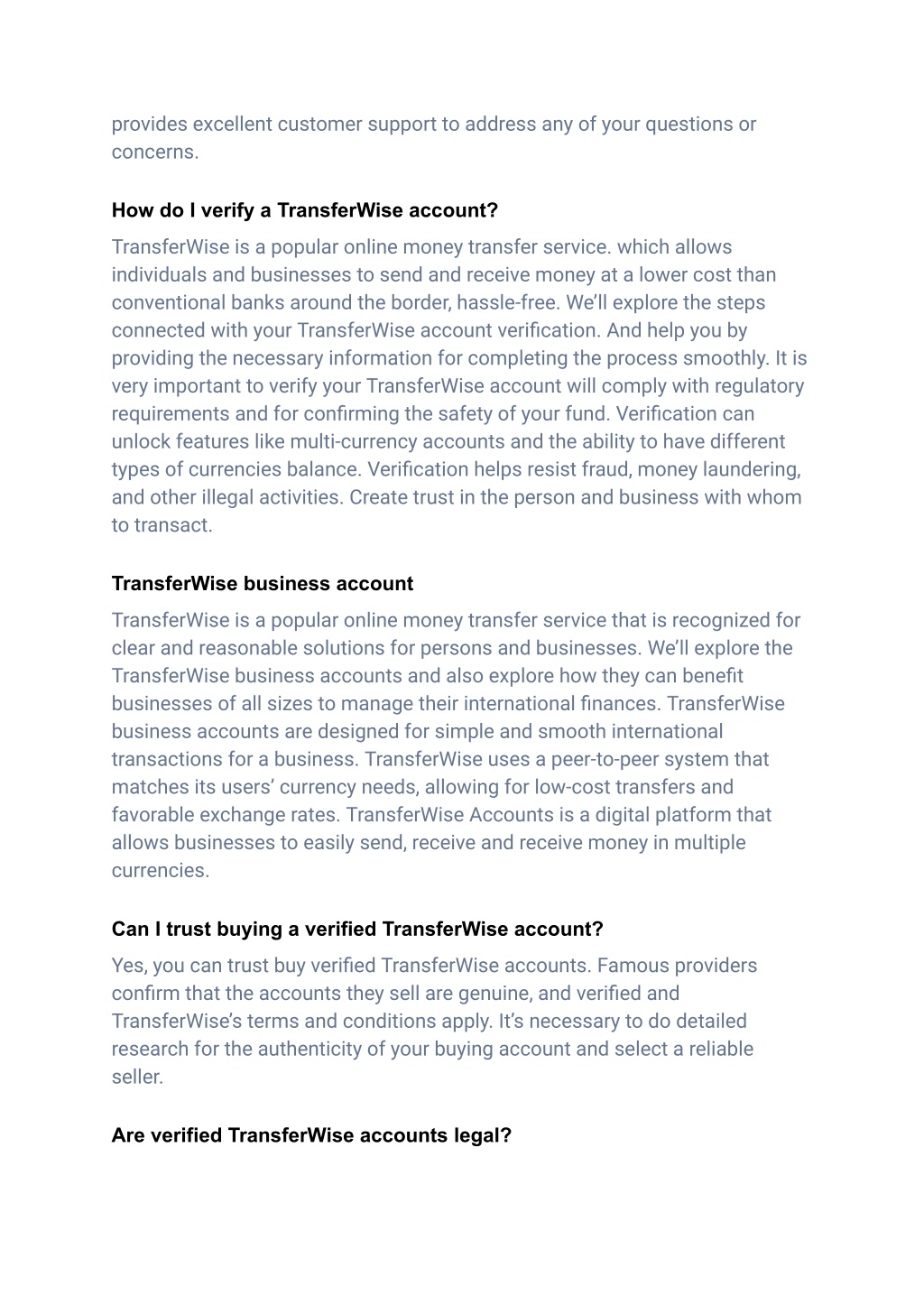 provides excellent customer support to address any of your questions or concerns.

How do I verify a TransferWise account?

TransferWise is a popular online money transfer service. which allows individuals and businesses to send and receive money at a lower cost than conventional banks around the border, hassle-free. We'll explore the steps connected with your TransferWise account verification. And help you by providing the necessary information for completing the process smoothly. It is very important to verify your TransferWise account will comply with regulatory requirements and for confirming the safety of your fund. Verification can unlock features like multi-currency accounts and the ability to have different types of currencies balance. Verification helps resist fraud, money laundering, and other illegal activities. Create trust in the person and business with whom to transact.

TransferWise business account

TransferWise is a popular online money transfer service that is recognized for clear and reasonable solutions for persons and businesses. We'll explore the TransferWise business accounts and also explore how they can benefit businesses of all sizes to manage their international finances. TransferWise business accounts are designed for simple and smooth international transactions for a business. TransferWise uses a peer-to-peer system that matches its users' currency needs, allowing for low-cost transfers and favorable exchange rates. TransferWise Accounts is a digital platform that allows businesses to easily send, receive and receive money in multiple currencies.

Can I trust buying a verified TransferWise account?

Yes, you can trust buy verified TransferWise accounts. Famous providers confirm that the accounts they sell are genuine, and verified and TransferWise's terms and conditions apply. It's necessary to do detailed research for the authenticity of your buying account and select a reliable seller.

Are verified TransferWise accounts legal?